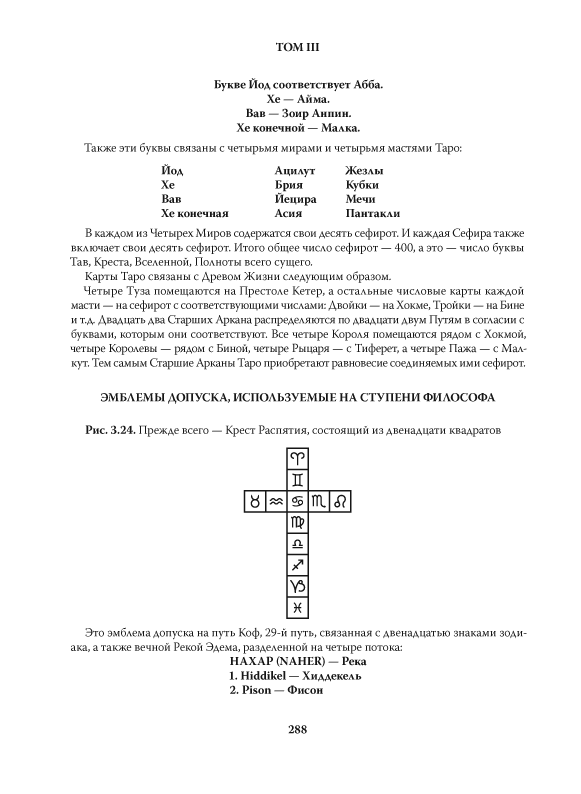 ТОМ III

Букве Йод соответствует Абба.
Хе — Айма.
Вав — Зоир Анпин.
Хе конечной — Малка.

Также эти буквы связаны с четырьмя мирами и четырьмя мастями Таро:

| Йод | Ацилут | Жезлы |
|---|---|---|
| Хе | Брия | Кубки |
| Вав | Йецира | Мечи |
| Хе конечная | Асия | Пантакли |

В каждом из Четырех Миров содержатся свои десять сефирот. И каждая Сефира также включает свои десять сефирот. Итого общее число сефирот — 400, а это — число буквы Тав, Креста, Вселенной, Полноты всего сущего.

Карты Таро связаны с Древом Жизни следующим образом.

Четыре Туза помещаются на Престоле Кетер, а остальные числовые карты каждой масти — на сефирот с соответствующими числами: Двойки — на Хокме, Тройки — на Бине и т.д. Двадцать два Старших Аркана распределяются по двадцати двум Путям в согласии с буквами, которым они соответствуют. Все четыре Короля помещаются рядом с Хокмой, четыре Королевы — рядом с Биной, четыре Рыцаря — с Тиферет, а четыре Пажа — с Малкут. Тем самым Старшие Арканы Таро приобретают равновесие соединяемых ими сефирот.

ЭМБЛЕМЫ ДОПУСКА, ИСПОЛЬЗУЕМЫЕ НА СТУПЕНИ ФИЛОСОФА

Рис. 3.24. Прежде всего — Крест Распятия, состоящий из двенадцати квадратов

♈
♊
♉ ♒ ♋ ♏ ♌
♍
♎
♐
♑
♓

Это эмблема допуска на путь Коф, 29-й путь, связанная с двенадцатью знаками зодиака, а также вечной Рекой Эдема, разделенной на четыре потока:
НАХАР (NAHER) — Река
1. Hiddikel — Хиддекель
2. Pison — Фисон

288